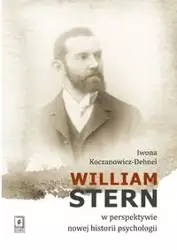 Iwona
Koczanowicz-Dehnel

WILLIAM
STERN

w perspektywie
nowej historii psychologii